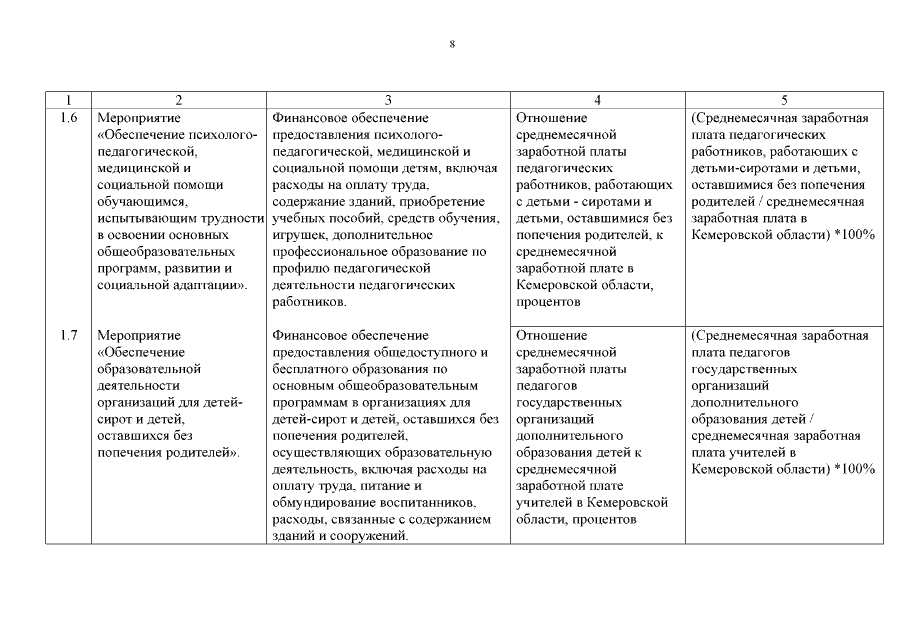 8

| 1 | 2 | 3 | 4 | 5 |
|---|---|---|---|---|
| 1.6 | Мероприятие «Обеспечение психолого-педагогической, медицинской и социальной помощи обучающимся, испытывающим трудности в освоении основных общеобразовательных программ, развитии и социальной адаптации». | Финансовое обеспечение предоставления психолого-педагогической, медицинской и социальной помощи детям, включая расходы на оплату труда, содержание зданий, приобретение учебных пособий, средств обучения, игрушек, дополнительное профессиональное образование по профилю педагогической деятельности педагогических работников. | Отношение среднемесячной заработной платы педагогических работников, работающих с детьми - сиротами и детьми, оставшимися без попечения родителей, к среднемесячной заработной плате в Кемеровской области, процентов | (Среднемесячная заработная плата педагогических работников, работающих с детьми-сиротами и детьми, оставшимися без попечения родителей / среднемесячная заработная плата в Кемеровской области) *100% |
| 1.7 | Мероприятие «Обеспечение образовательной деятельности организаций для детей-сирот и детей, оставшихся без попечения родителей». | Финансовое обеспечение предоставления общедоступного и бесплатного образования по основным общеобразовательным программам в организациях для детей-сирот и детей, оставшихся без попечения родителей, осуществляющих образовательную деятельность, включая расходы на оплату труда, питание и обмундирование воспитанников, расходы, связанные с содержанием зданий и сооружений. | Отношение среднемесячной заработной платы педагогов государственных организаций дополнительного образования детей к среднемесячной заработной плате учителей в Кемеровской области, процентов | (Среднемесячная заработная плата педагогов государственных организаций дополнительного образования детей / среднемесячная заработная плата учителей в Кемеровской области) *100% |